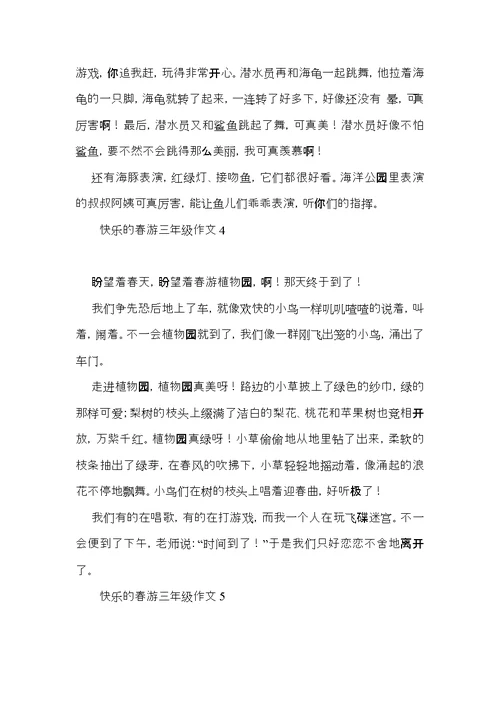 游戏，你追我赶，玩得非常开心。潜水员再和海龟一起跳舞，他拉着海龟的一只脚，海龟就转了起来，一连转了好多下，好像还没有 晕，可真厉害啊！最后，潜水员又和鲨鱼跳起了舞，可真美！潜水员好像不怕鲨鱼，要不然不会跳得那么美丽，我可真羡慕啊！

还有海豚表演，红绿灯、接吻鱼，它们都很好看。海洋公园里表演的叔叔阿姨可真厉害，能让鱼儿们乖乖表演，听你们的指挥。

快乐的春游三年级作文 4

盼望着春天，盼望着春游植物园，啊！那天终于到了！

我们争先恐后地上了车，就像欢快的小鸟一样叽叽喳喳的说着，叫着，闹着。不一会植物园就到了，我们像一群刚飞出笼的小鸟，涌出了车门。

走进植物园，植物园真美呀！路边的小草披上了绿色的纱巾，绿的那样可爱；梨树的枝头上缀满了洁白的梨花、桃花和苹果树也竞相开放，万紫千红。植物园真绿呀！小草偷偷地从地里钻了出来，柔软的枝条抽出了绿芽，在春风的吹拂下，小草轻轻地摇动着，像涌起的浪花不停地飘舞。小鸟们在树的枝头上唱着迎春曲，好听极了！

我们有的在唱歌，有的在打游戏，而我一个人在玩飞碟迷宫。不一会便到了下午，老师说：“时间到了！”于是我们只好恋恋不舍地离开了。

快乐的春游三年级作文 5